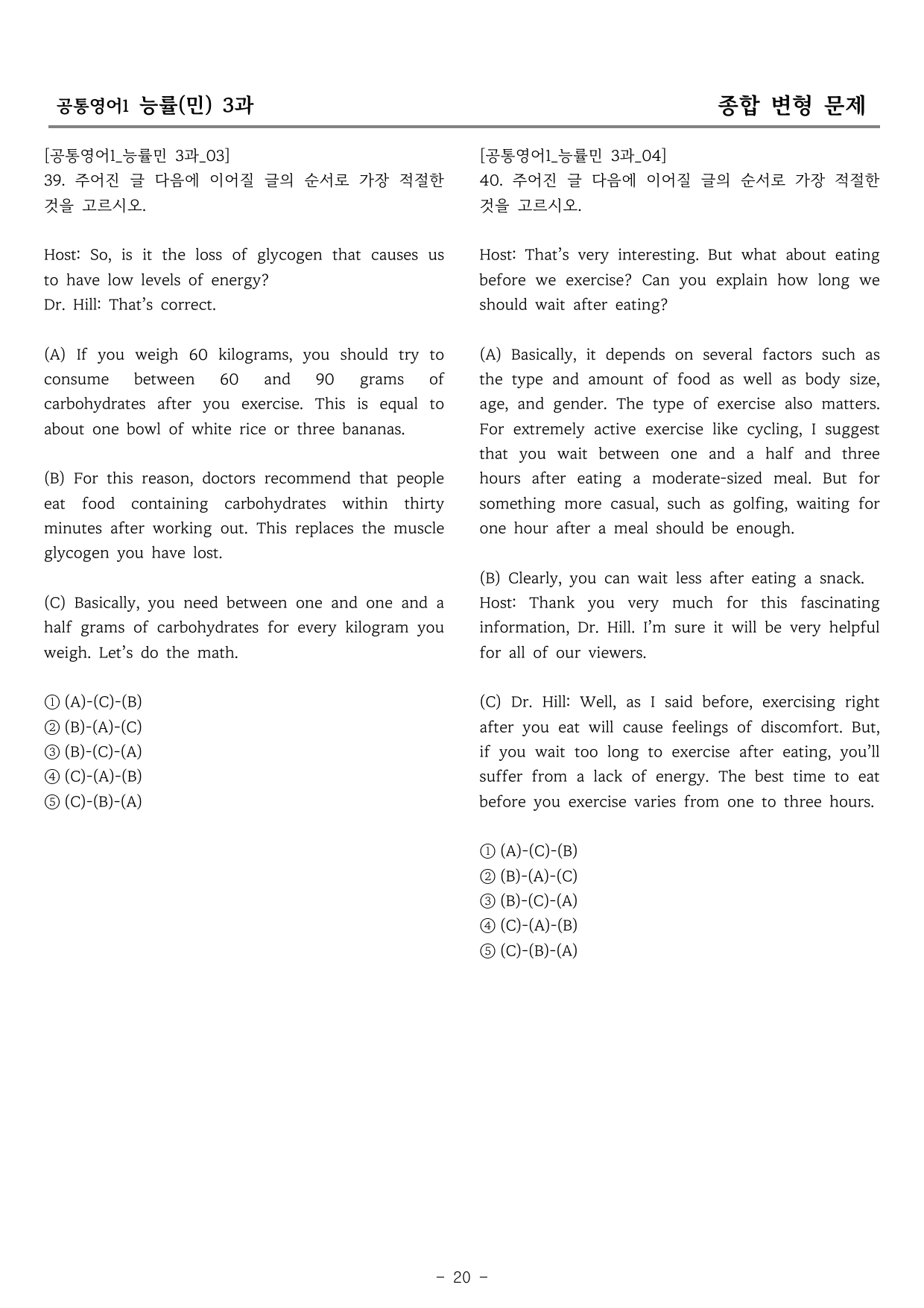 공통영어1 능률(민) 3과

종합 변형 문제

[공통영어1_능률민 3과_03]
39. 주어진 글 다음에 이어질 글의 순서로 가장 적절한 것을 고르시오.

Host: So, is it the loss of glycogen that causes us to have low levels of energy?
Dr. Hill: That's correct.

(A) If you weigh 60 kilograms, you should try to consume between 60 and 90 grams of carbohydrates after you exercise. This is equal to about one bowl of white rice or three bananas.

(B) For this reason, doctors recommend that people eat food containing carbohydrates within thirty minutes after working out. This replaces the muscle glycogen you have lost.

(C) Basically, you need between one and one and a half grams of carbohydrates for every kilogram you weigh. Let's do the math.

① (A)-(C)-(B)
② (B)-(A)-(C)
③ (B)-(C)-(A)
④ (C)-(A)-(B)
⑤ (C)-(B)-(A)

[공통영어1_능률민 3과_04]
40. 주어진 글 다음에 이어질 글의 순서로 가장 적절한 것을 고르시오.

Host: That's very interesting. But what about eating before we exercise? Can you explain how long we should wait after eating?

(A) Basically, it depends on several factors such as the type and amount of food as well as body size, age, and gender. The type of exercise also matters. For extremely active exercise like cycling, I suggest that you wait between one and a half and three hours after eating a moderate-sized meal. But for something more casual, such as golfing, waiting for one hour after a meal should be enough.

(B) Clearly, you can wait less after eating a snack.
Host: Thank you very much for this fascinating information, Dr. Hill. I'm sure it will be very helpful for all of our viewers.

(C) Dr. Hill: Well, as I said before, exercising right after you eat will cause feelings of discomfort. But, if you wait too long to exercise after eating, you'll suffer from a lack of energy. The best time to eat before you exercise varies from one to three hours.

① (A)-(C)-(B)
② (B)-(A)-(C)
③ (B)-(C)-(A)
④ (C)-(A)-(B)
⑤ (C)-(B)-(A)

- 20 -